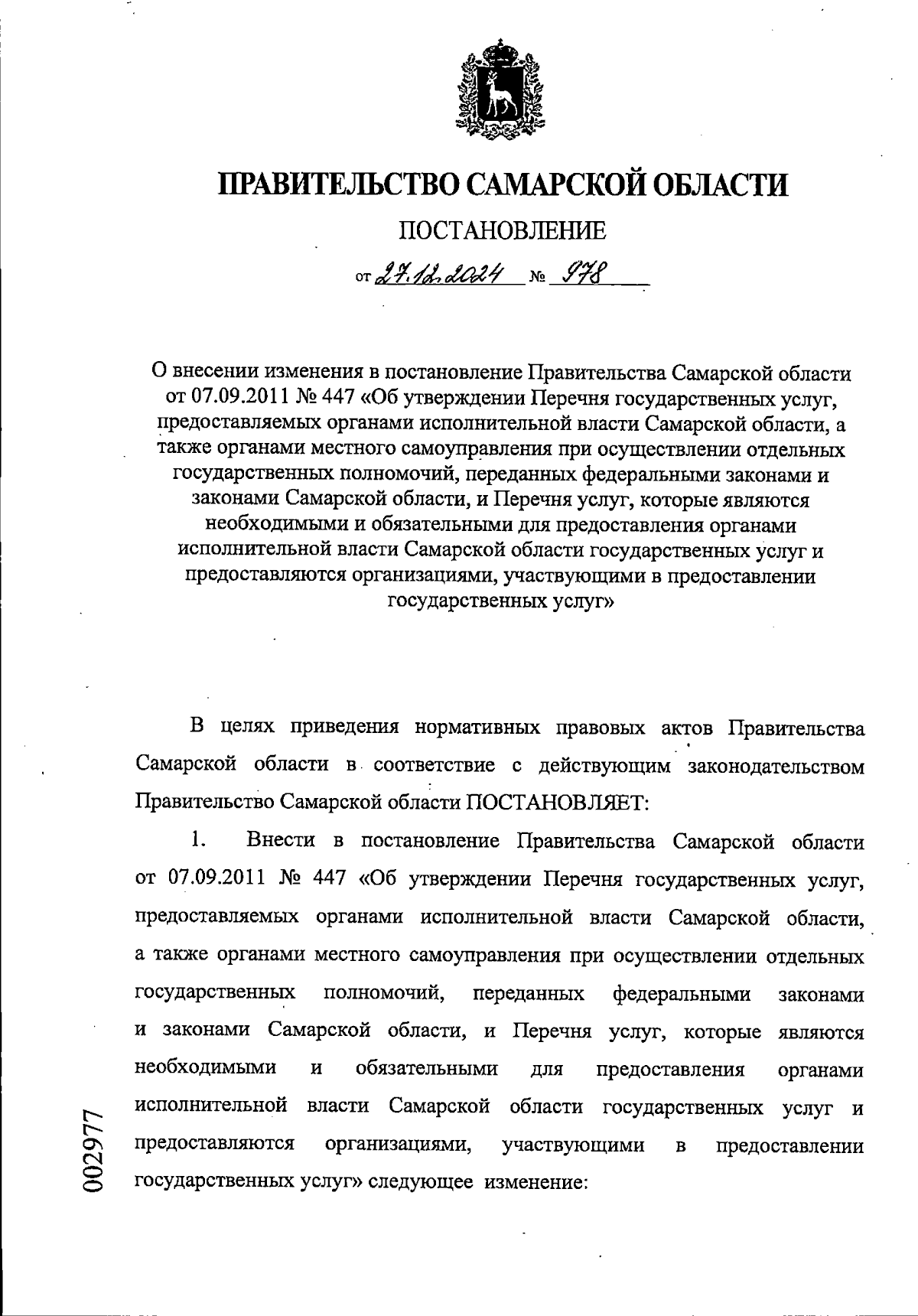 ПРАВИТЕЛЬСТВО САМАРСКОЙ ОБЛАСТИ

ПОСТАНОВЛЕНИЕ

от 27.12.2024 № 978

О внесении изменения в постановление Правительства Самарской области от 07.09.2011 № 447 «Об утверждении Перечня государственных услуг, предоставляемых органами исполнительной власти Самарской области, а также органами местного самоуправления при осуществлении отдельных государственных полномочий, переданных федеральными законами и законами Самарской области, и Перечня услуг, которые являются необходимыми и обязательными для предоставления органами исполнительной власти Самарской области государственных услуг и предоставляются организациями, участвующими в предоставлении государственных услуг»

В целях приведения нормативных правовых актов Правительства Самарской области в соответствие с действующим законодательством Правительство Самарской области ПОСТАНОВЛЯЕТ:

1. Внести в постановление Правительства Самарской области от 07.09.2011 № 447 «Об утверждении Перечня государственных услуг, предоставляемых органами исполнительной власти Самарской области, а также органами местного самоуправления при осуществлении отдельных государственных полномочий, переданных федеральными законами и законами Самарской области, и Перечня услуг, которые являются необходимыми и обязательными для предоставления органами исполнительной власти Самарской области государственных услуг и предоставляются организациями, участвующими в предоставлении государственных услуг» следующее изменение:

002977